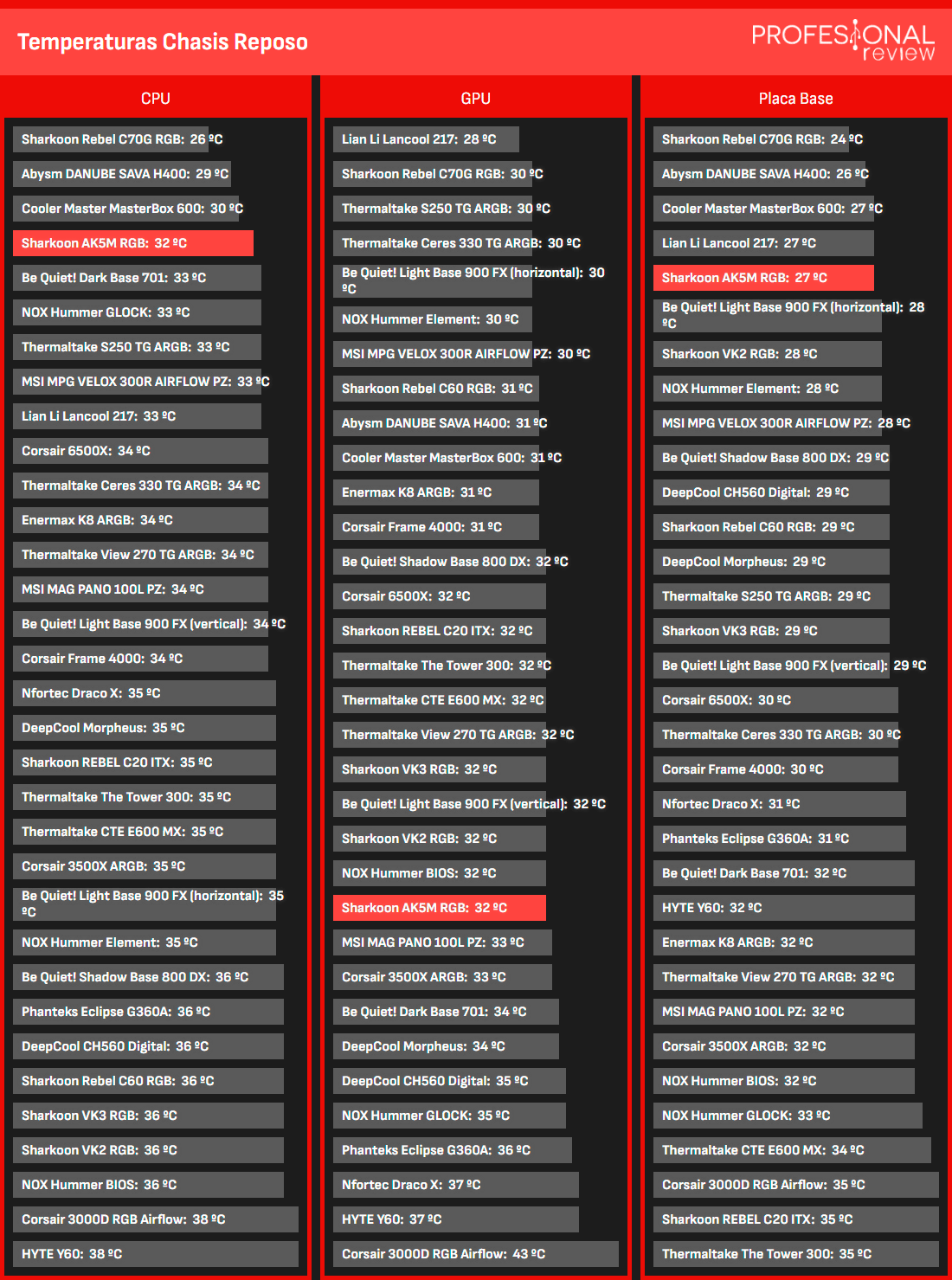 Temperaturas Chasis Reposo

PROFESIONAL review

CPU

Sharkoon Rebel C70G RGB: 26 ºC
Abysm DANUBE SAVA H400: 29 ºC
Cooler Master MasterBox 600: 30 ºC
Sharkoon AK5M RGB: 32 ºC
Be Quiet! Dark Base 701: 33 ºC
NOX Hummer GLOCK: 33 ºC
Thermaltake S250 TG ARGB: 33 ºC
MSI MPG VELOX 300R AIRFLOW PZ: 33 ºC
Lian Li Lancool 217: 33 ºC
Corsair 6500X: 34 ºC
Thermaltake Ceres 330 TG ARGB: 34 ºC
Enermax K8 ARGB: 34 ºC
Thermaltake View 270 TG ARGB: 34 ºC
MSI MAG PANO 100L PZ: 34 ºC
Be Quiet! Light Base 900 FX (vertical): 34 ºC
Corsair Frame 4000: 34 ºC
Nfortec Draco X: 35 ºC
DeepCool Morpheus: 35 ºC
Sharkoon REBEL C20 ITX: 35 ºC
Thermaltake The Tower 300: 35 ºC
Thermaltake CTE E600 MX: 35 ºC
Corsair 3500X ARGB: 35 ºC
Be Quiet! Light Base 900 FX (horizontal): 35 ºC
NOX Hummer Element: 35 ºC
Be Quiet! Shadow Base 800 DX: 36 ºC
Phanteks Eclipse G360A: 36 ºC
DeepCool CH560 Digital: 36 ºC
Sharkoon Rebel C60 RGB: 36 ºC
Sharkoon VK3 RGB: 36 ºC
Sharkoon VK2 RGB: 36 ºC
NOX Hummer BIOS: 36 ºC
Corsair 3000D RGB Airflow: 38 ºC
HYTE Y60: 38 ºC

GPU

Lian Li Lancool 217: 28 ºC
Sharkoon Rebel C70G RGB: 30 ºC
Thermaltake S250 TG ARGB: 30 ºC
Thermaltake Ceres 330 TG ARGB: 30 ºC
Be Quiet! Light Base 900 FX (horizontal): 30 ºC
NOX Hummer Element: 30 ºC
MSI MPG VELOX 300R AIRFLOW PZ: 30 ºC
Sharkoon Rebel C60 RGB: 31 ºC
Abysm DANUBE SAVA H400: 31 ºC
Cooler Master MasterBox 600: 31 ºC
Enermax K8 ARGB: 31 ºC
Corsair Frame 4000: 31 ºC
Be Quiet! Shadow Base 800 DX: 32 ºC
Corsair 6500X: 32 ºC
Sharkoon REBEL C20 ITX: 32 ºC
Thermaltake The Tower 300: 32 ºC
Thermaltake CTE E600 MX: 32 ºC
Thermaltake View 270 TG ARGB: 32 ºC
Sharkoon VK3 RGB: 32 ºC
Be Quiet! Light Base 900 FX (vertical): 32 ºC
Sharkoon VK2 RGB: 32 ºC
NOX Hummer BIOS: 32 ºC
Sharkoon AK5M RGB: 32 ºC
MSI MAG PANO 100L PZ: 33 ºC
Corsair 3500X ARGB: 33 ºC
Be Quiet! Dark Base 701: 34 ºC
DeepCool Morpheus: 34 ºC
DeepCool CH560 Digital: 35 ºC
NOX Hummer GLOCK: 35 ºC
Phanteks Eclipse G360A: 36 ºC
Nfortec Draco X: 37 ºC
HYTE Y60: 37 ºC
Corsair 3000D RGB Airflow: 43 ºC

Placa Base

Sharkoon Rebel C70G RGB: 24 ºC
Abysm DANUBE SAVA H400: 26 ºC
Cooler Master MasterBox 600: 27 ºC
Lian Li Lancool 217: 27 ºC
Sharkoon AK5M RGB: 27 ºC
Be Quiet! Light Base 900 FX (horizontal): 28 ºC
Sharkoon VK2 RGB: 28 ºC
NOX Hummer Element: 28 ºC
MSI MPG VELOX 300R AIRFLOW PZ: 28 ºC
Be Quiet! Shadow Base 800 DX: 29 ºC
DeepCool CH560 Digital: 29 ºC
Sharkoon Rebel C60 RGB: 29 ºC
DeepCool Morpheus: 29 ºC
Thermaltake S250 TG ARGB: 29 ºC
Sharkoon VK3 RGB: 29 ºC
Be Quiet! Light Base 900 FX (vertical): 29 ºC
Corsair 6500X: 30 ºC
Thermaltake Ceres 330 TG ARGB: 30 ºC
Corsair Frame 4000: 30 ºC
Nfortec Draco X: 31 ºC
Phanteks Eclipse G360A: 31 ºC
Be Quiet! Dark Base 701: 32 ºC
HYTE Y60: 32 ºC
Enermax K8 ARGB: 32 ºC
Thermaltake View 270 TG ARGB: 32 ºC
MSI MAG PANO 100L PZ: 32 ºC
Corsair 3500X ARGB: 32 ºC
NOX Hummer BIOS: 32 ºC
NOX Hummer GLOCK: 33 ºC
Thermaltake CTE E600 MX: 34 ºC
Corsair 3000D RGB Airflow: 35 ºC
Sharkoon REBEL C20 ITX: 35 ºC
Thermaltake The Tower 300: 35 ºC